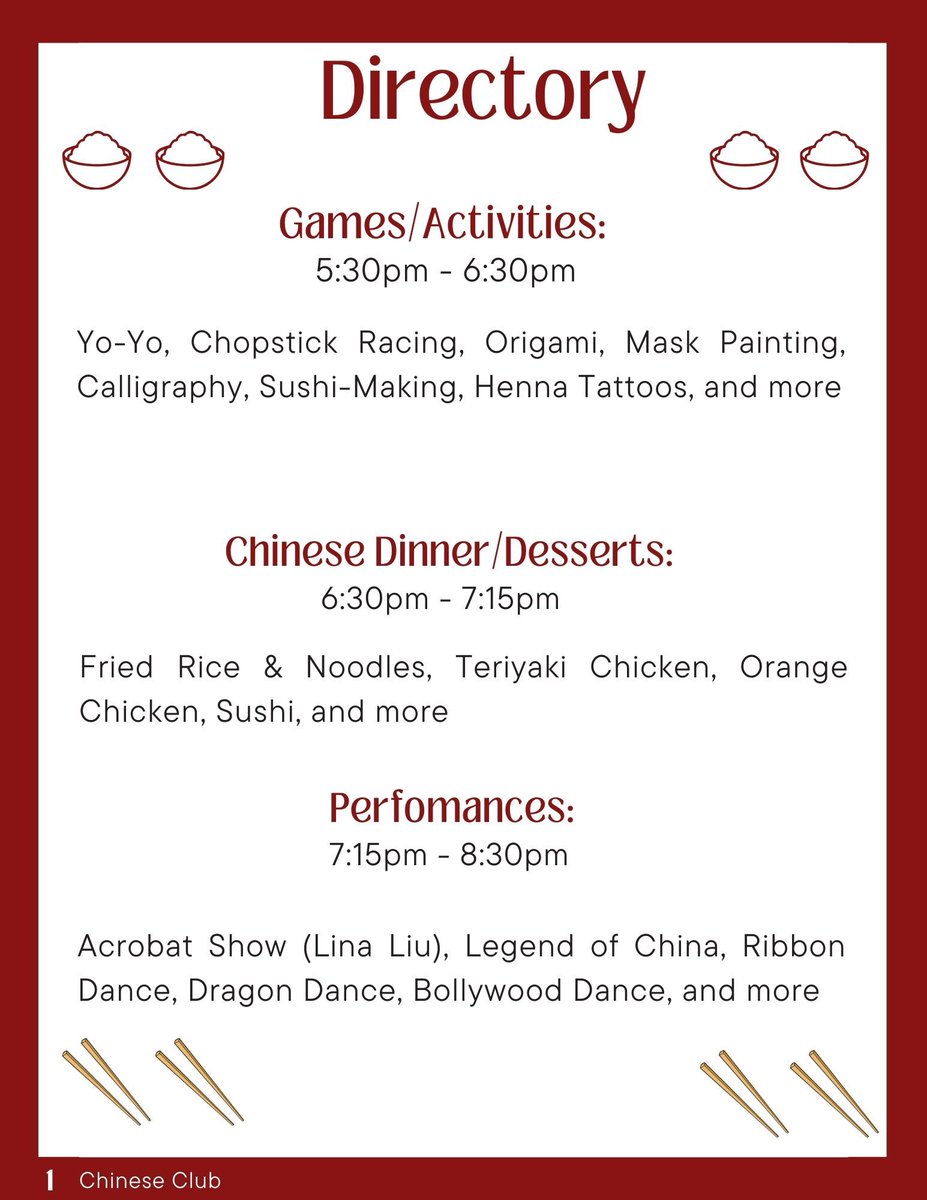 Directory

Games/Activities:
5:30pm - 6:30pm

Yo-Yo, Chopstick Racing, Origami, Mask Painting, Calligraphy, Sushi-Making, Henna Tattoos, and more

Chinese Dinner/Desserts:
6:30pm - 7:15pm

Fried Rice & Noodles, Teriyaki Chicken, Orange Chicken, Sushi, and more

Perfomances:
7:15pm - 8:30pm

Acrobat Show (Lina Liu), Legend of China, Ribbon Dance, Dragon Dance, Bollywood Dance, and more

1 Chinese Club